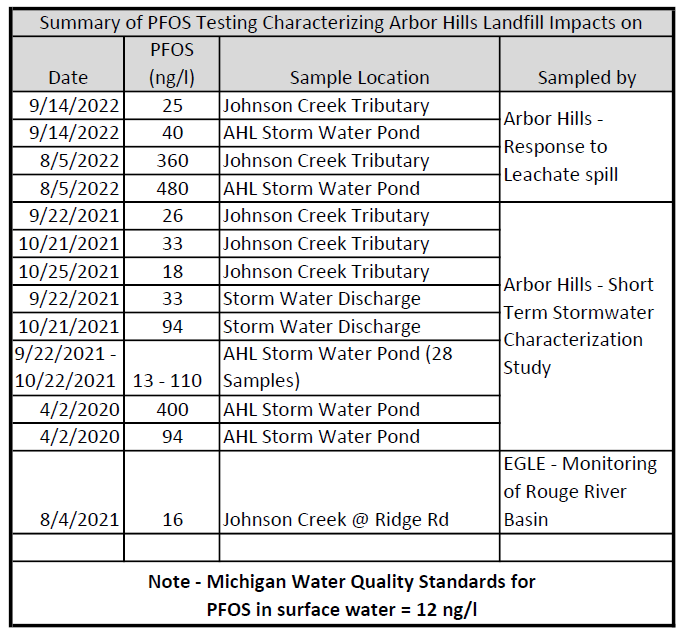 Summary of PFOS Testing Characterizing Arbor Hills Landfill Impacts on

| Date | PFOS (ng/l) | Sample Location | Sampled by |
|---|---|---|---|
| 9/14/2022 | 25 | Johnson Creek Tributary | Arbor Hills - Response to Leachate spill |
| 9/14/2022 | 40 | AHL Storm Water Pond | |
| 8/5/2022 | 360 | Johnson Creek Tributary | |
| 8/5/2022 | 480 | AHL Storm Water Pond | |
| 9/22/2021 | 26 | Johnson Creek Tributary | Arbor Hills - Short Term Stormwater Characterization Study |
| 10/21/2021 | 33 | Johnson Creek Tributary | |
| 10/25/2021 | 18 | Johnson Creek Tributary | |
| 9/22/2021 | 33 | Storm Water Discharge | |
| 10/21/2021 | 94 | Storm Water Discharge | |
| 9/22/2021 - 10/22/2021 | 13 - 110 | AHL Storm Water Pond (28 Samples) | |
| 4/2/2020 | 400 | AHL Storm Water Pond | |
| 4/2/2020 | 94 | AHL Storm Water Pond | |
| 8/4/2021 | 16 | Johnson Creek @ Ridge Rd | EGLE - Monitoring of Rouge River Basin |
| | | | |

Note - Michigan Water Quality Standards for PFOS in surface water = 12 ng/l